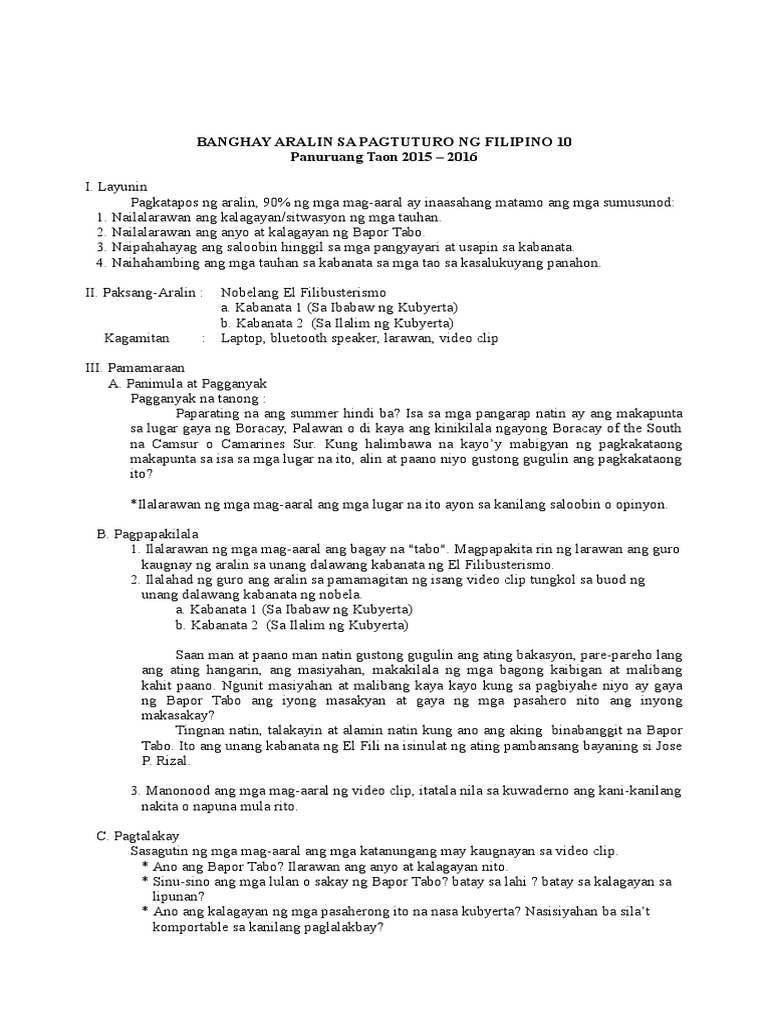 BANGHAY ARALIN SA PAGTUTURO NG FILIPINO 10
Panuruang Taon 2015 – 2016

I. Layunin
Pagkatapos ng aralin, 90% ng mga mag-aaral ay inaasahang matamo ang mga sumusunod:
1. Nailalarawan ang kalagayan/sitwasyon ng mga tauhan.
2. Nailalarawan ang anyo at kalagayan ng Bapor Tabo.
3. Naipahahayag ang saloobin hinggil sa mga pangyayari at usapin sa kabanata.
4. Naihahambing ang mga tauhan sa kabanata sa mga tao sa kasalukuyang panahon.

II. Paksang-Aralin : Nobelang El Filibusterismo
a. Kabanata 1 (Sa Ibabaw ng Kubyerta)
b. Kabanata 2 (Sa Ilalim ng Kubyerta)
Kagamitan : Laptop, bluetooth speaker, larawan, video clip

III. Pamamaraan
A. Panimula at Pagganyak
Pagganyak na tanong :
Paparating na ang summer hindi ba? Isa sa mga pangarap natin ay ang makapunta sa lugar gaya ng Boracay, Palawan o di kaya ang kinikilala ngayong Boracay of the South na Camsur o Camarines Sur. Kung halimbawa na kayo'y mabigyan ng pagkakataong makapunta sa isa sa mga lugar na ito, alin at paano niyo gustong gugulin ang pagkakataong ito?

*Ilalarawan ng mga mag-aaral ang mga lugar na ito ayon sa kanilang saloobin o opinyon.

B. Pagpapakilala
1. Ilalarawan ng mga mag-aaral ang bagay na "tabo". Magpapakita rin ng larawan ang guro kaugnay ng aralin sa unang dalawang kabanata ng El Filibusterismo.
2. Ilalahad ng guro ang aralin sa pamamagitan ng isang video clip tungkol sa buod ng unang dalawang kabanata ng nobela.
a. Kabanata 1 (Sa Ibabaw ng Kubyerta)
b. Kabanata 2 (Sa Ilalim ng Kubyerta)

Saan man at paano man natin gustong gugulin ang ating bakasyon, pare-pareho lang ang ating hangarin, ang masiyahan, makakilala ng mga bagong kaibigan at malibang kahit paano. Ngunit masiyahan at malibang kaya kayo kung sa pagbiyahe niyo ay gaya ng Bapor Tabo ang iyong masakyan at gaya ng mga pasahero nito ang inyong makasakay?
Tingnan natin, talakayin at alamin natin kung ano ang aking binabanggit na Bapor Tabo. Ito ang unang kabanata ng El Fili na isinulat ng ating pambansang bayaning si Jose P. Rizal.

3. Manonood ang mga mag-aaral ng video clip, itatala nila sa kuwaderno ang kani-kanilang nakita o napuna mula rito.

C. Pagtalakay
Sasagutin ng mga mag-aaral ang mga katanungang may kaugnayan sa video clip.
* Ano ang Bapor Tabo? Ilarawan ang anyo at kalagayan nito.
* Sinu-sino ang mga lulan o sakay ng Bapor Tabo? batay sa lahi ? batay sa kalagayan sa lipunan?
* Ano ang kalagayan ng mga pasaherong ito na nasa kubyerta? Nasisiyahan ba sila't komportable sa kanilang paglalakbay?